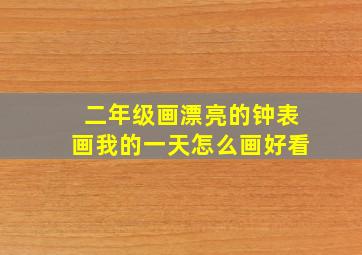 二年级画漂亮的钟表
画我的一天怎么画好看